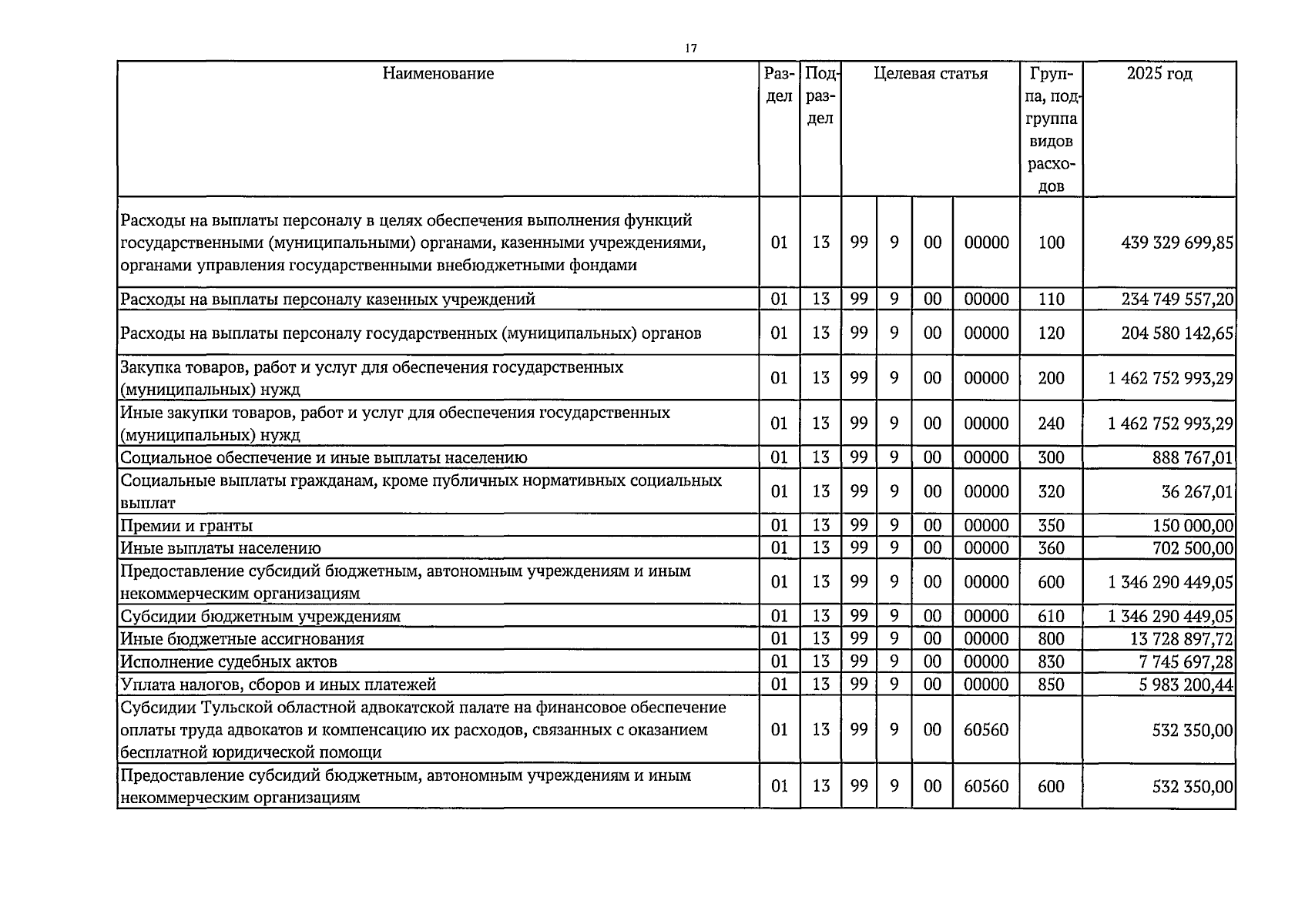 17

| Наименование | Раздел | Подраздел | Целевая статья | | | | Группа, подгруппа видов расходов | 2025 год |
|---|---|---|---|---|---|---|---|---|
| Расходы на выплаты персоналу в целях обеспечения выполнения функций государственными (муниципальными) органами, казенными учреждениями, органами управления государственными внебюджетными фондами | 01 | 13 | 99 | 9 | 00 | 00000 | 100 | 439 329 699,85 |
| Расходы на выплаты персоналу казенных учреждений | 01 | 13 | 99 | 9 | 00 | 00000 | 110 | 234 749 557,20 |
| Расходы на выплаты персоналу государственных (муниципальных) органов | 01 | 13 | 99 | 9 | 00 | 00000 | 120 | 204 580 142,65 |
| Закупка товаров, работ и услуг для обеспечения государственных (муниципальных) нужд | 01 | 13 | 99 | 9 | 00 | 00000 | 200 | 1 462 752 993,29 |
| Иные закупки товаров, работ и услуг для обеспечения государственных (муниципальных) нужд | 01 | 13 | 99 | 9 | 00 | 00000 | 240 | 1 462 752 993,29 |
| Социальное обеспечение и иные выплаты населению | 01 | 13 | 99 | 9 | 00 | 00000 | 300 | 888 767,01 |
| Социальные выплаты гражданам, кроме публичных нормативных социальных выплат | 01 | 13 | 99 | 9 | 00 | 00000 | 320 | 36 267,01 |
| Премии и гранты | 01 | 13 | 99 | 9 | 00 | 00000 | 350 | 150 000,00 |
| Иные выплаты населению | 01 | 13 | 99 | 9 | 00 | 00000 | 360 | 702 500,00 |
| Предоставление субсидий бюджетным, автономным учреждениям и иным некоммерческим организациям | 01 | 13 | 99 | 9 | 00 | 00000 | 600 | 1 346 290 449,05 |
| Субсидии бюджетным учреждениям | 01 | 13 | 99 | 9 | 00 | 00000 | 610 | 1 346 290 449,05 |
| Иные бюджетные ассигнования | 01 | 13 | 99 | 9 | 00 | 00000 | 800 | 13 728 897,72 |
| Исполнение судебных актов | 01 | 13 | 99 | 9 | 00 | 00000 | 830 | 7 745 697,28 |
| Уплата налогов, сборов и иных платежей | 01 | 13 | 99 | 9 | 00 | 00000 | 850 | 5 983 200,44 |
| Субсидии Тульской областной адвокатской палате на финансовое обеспечение оплаты труда адвокатов и компенсацию их расходов, связанных с оказанием бесплатной юридической помощи | 01 | 13 | 99 | 9 | 00 | 60560 | | 532 350,00 |
| Предоставление субсидий бюджетным, автономным учреждениям и иным некоммерческим организациям | 01 | 13 | 99 | 9 | 00 | 60560 | 600 | 532 350,00 |